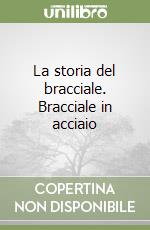 unilibro

La storia del bracciale. Bracciale in acciaio

COPERTINA NON DISPONIBILE